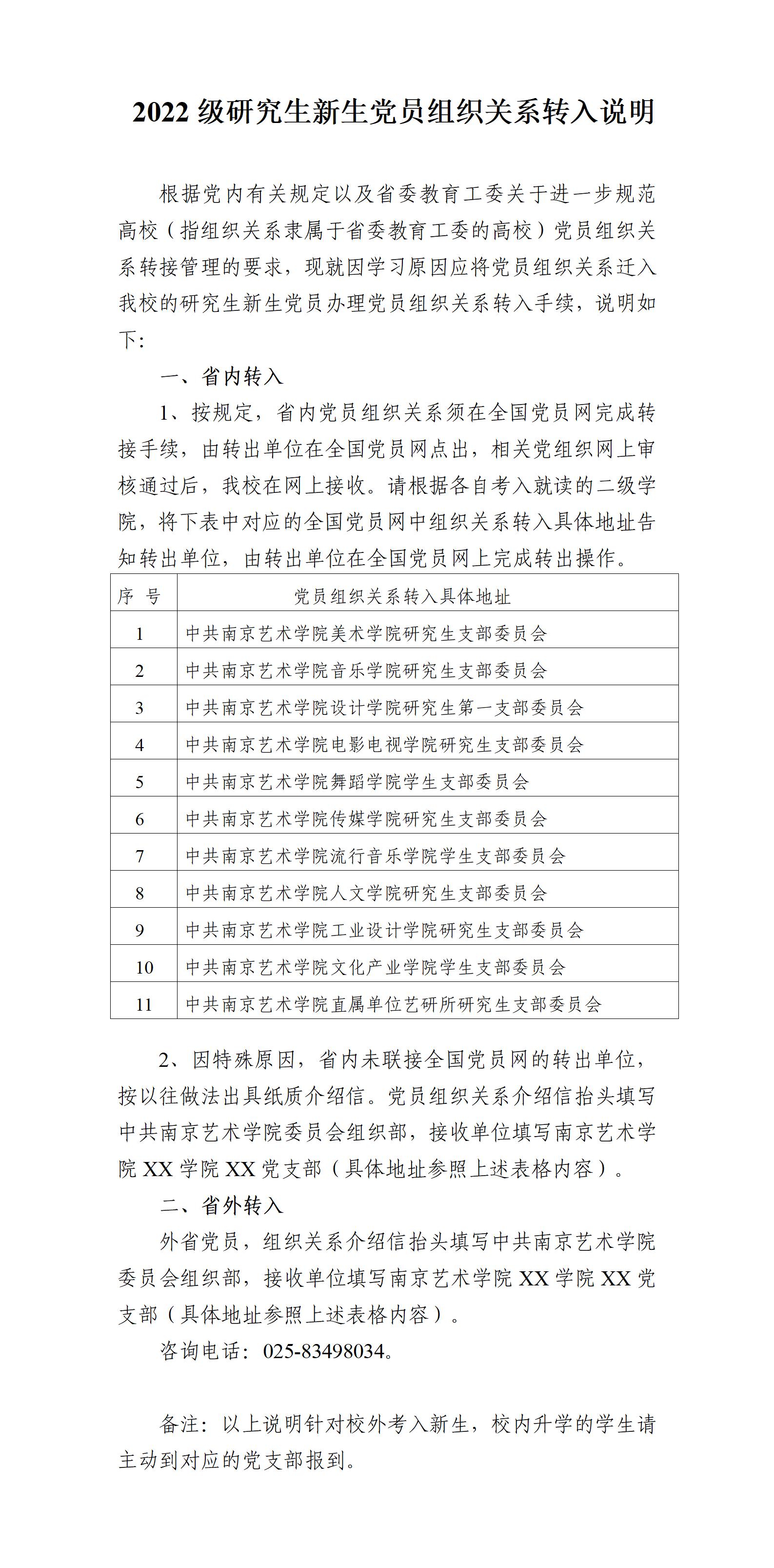 2022 级研究生新生党员组织关系转入说明

根据党内有关规定以及省委教育工委关于进一步规范高校（指组织关系隶属于省委教育工委的高校）党员组织关系转接管理的要求，现就因学习原因应将党员组织关系迁入我校的研究生新生党员办理党员组织关系转入手续，说明如下：

一、省内转入

1、按规定，省内党员组织关系须在全国党员网完成转接手续，由转出单位在全国党员网点出，相关党组织网上审核通过后，我校在网上接收。请根据各自考入就读的二级学院，将下表中对应的全国党员网中组织关系转入具体地址告知转出单位，由转出单位在全国党员网上完成转出操作。

| 序 号 | 党员组织关系转入具体地址 |
|---|---|
| 1 | 中共南京艺术学院美术学院研究生支部委员会 |
| 2 | 中共南京艺术学院音乐学院研究生支部委员会 |
| 3 | 中共南京艺术学院设计学院研究生第一支部委员会 |
| 4 | 中共南京艺术学院电影电视学院研究生支部委员会 |
| 5 | 中共南京艺术学院舞蹈学院学生支部委员会 |
| 6 | 中共南京艺术学院传媒学院研究生支部委员会 |
| 7 | 中共南京艺术学院流行音乐学院学生支部委员会 |
| 8 | 中共南京艺术学院人文学院研究生支部委员会 |
| 9 | 中共南京艺术学院工业设计学院研究生支部委员会 |
| 10 | 中共南京艺术学院文化产业学院学生支部委员会 |
| 11 | 中共南京艺术学院直属单位艺研所研究生支部委员会 |

2、因特殊原因，省内未联接全国党员网的转出单位，按以往做法出具纸质介绍信。党员组织关系介绍信抬头填写中共南京艺术学院委员会组织部，接收单位填写南京艺术学院 XX 学院 XX 党支部（具体地址参照上述表格内容）。

二、省外转入

外省党员，组织关系介绍信抬头填写中共南京艺术学院委员会组织部，接收单位填写南京艺术学院 XX 学院 XX 党支部（具体地址参照上述表格内容）。

咨询电话：025-83498034。

备注：以上说明针对校外考入新生，校内升学的学生请主动到对应的党支部报到。